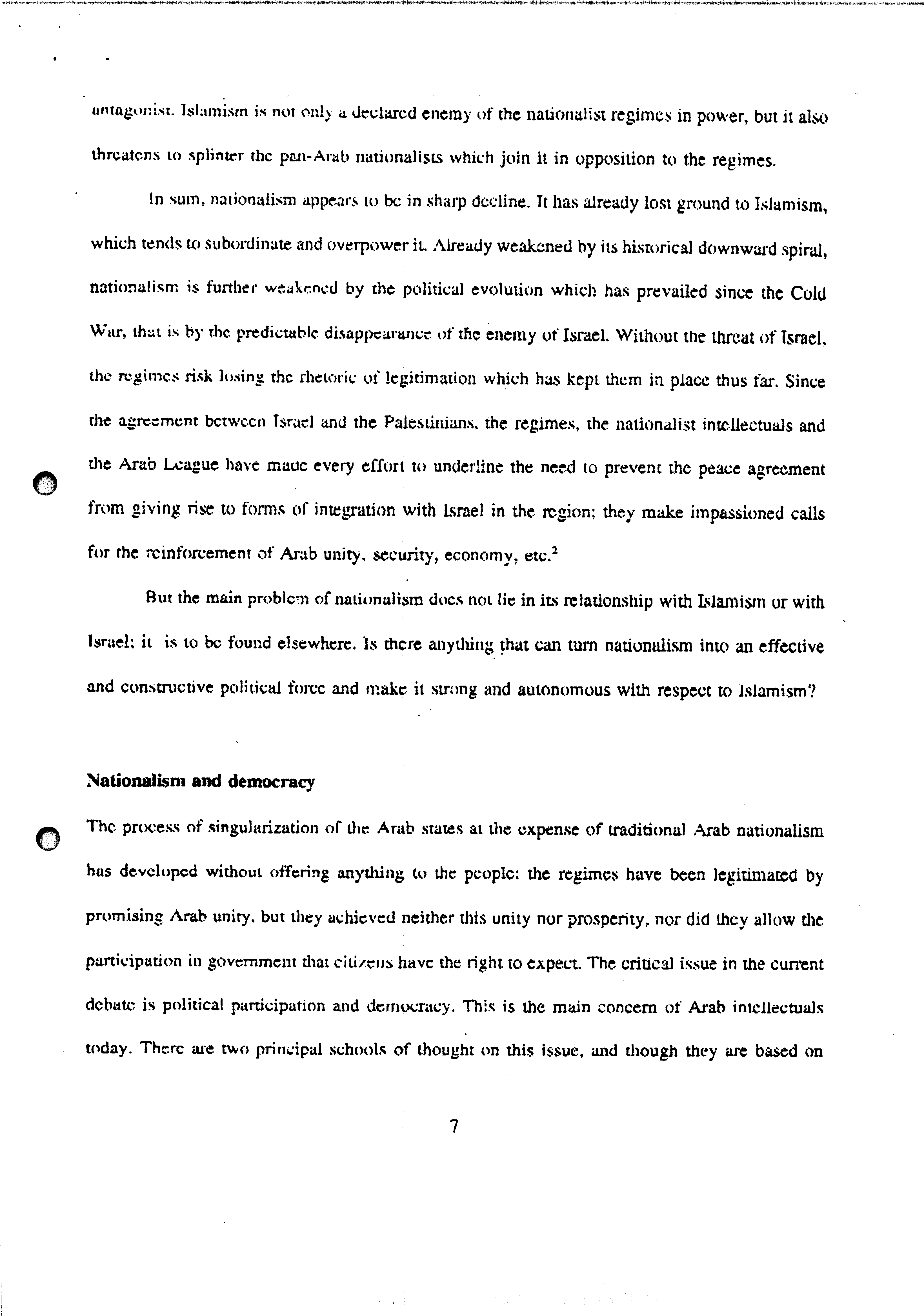 antagonist. Islamism is not only a declared enemy of the nationalist regimes in power, but it also threatens to splinter the pan-Arab nationalists which join it in opposition to the regimes.

In sum, nationalism appears to be in sharp decline. It has already lost ground to Islamism, which tends to subordinate and overpower it. Already weakened by its historical downward spiral, nationalism is further weakened by the political evolution which has prevailed since the Cold War, that is by the predictable disappearance of the enemy of Israel. Without the threat of Israel, the regimes risk losing the rhetoric of legitimation which has kept them in place thus far. Since the agreement between Israel and the Palestinians, the regimes, the nationalist intellectuals and the Arab League have made every effort to underline the need to prevent the peace agreement from giving rise to forms of integration with Israel in the region; they make impassioned calls for the reinforcement of Arab unity, security, economy, etc.$^2$

But the main problem of nationalism does not lie in its relationship with Islamism or with Israel; it is to be found elsewhere. Is there anything that can turn nationalism into an effective and constructive political force and make it strong and autonomous with respect to Islamism?

Nationalism and democracy

The process of singularization of the Arab states at the expense of traditional Arab nationalism has developed without offering anything to the people: the regimes have been legitimated by promising Arab unity, but they achieved neither this unity nor prosperity, nor did they allow the participation in government that citizens have the right to expect. The critical issue in the current debate is political participation and democracy. This is the main concern of Arab intellectuals today. There are two principal schools of thought on this issue, and though they are based on

7